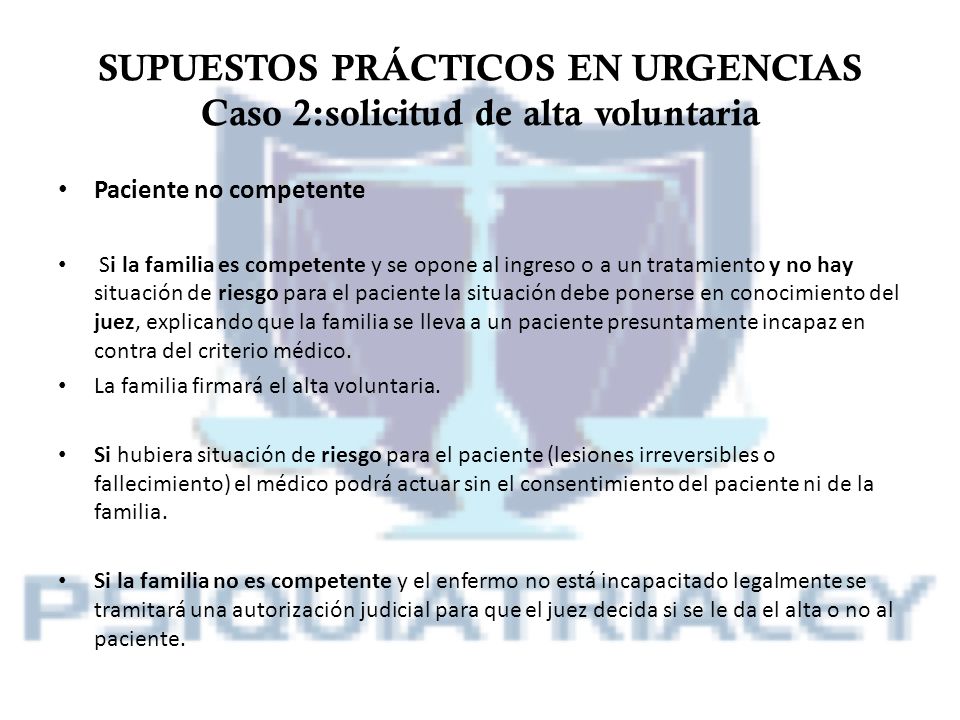 SUPUESTOS PRÁCTICOS EN URGENCIAS
Caso 2:solicitud de alta voluntaria

• Paciente no competente

• Si la familia es competente y se opone al ingreso o a un tratamiento y no hay situación de riesgo para el paciente la situación debe ponerse en conocimiento del juez, explicando que la familia se lleva a un paciente presuntamente incapaz en contra del criterio médico.

• La familia firmará el alta voluntaria.

• Si hubiera situación de riesgo para el paciente (lesiones irreversibles o fallecimiento) el médico podrá actuar sin el consentimiento del paciente ni de la familia.

• Si la familia no es competente y el enfermo no está incapacitado legalmente se tramitará una autorización judicial para que el juez decida si se le da el alta o no al paciente.

PSIQUIATRIALEY